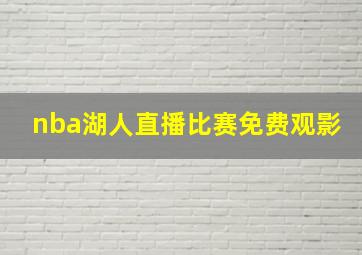 nba湖人直播比赛免费观影